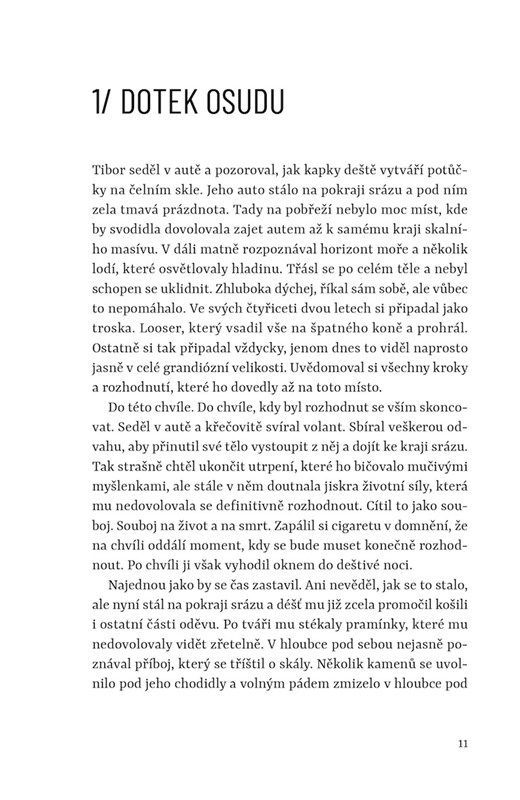 1/ DOTEK OSUDU

Tibor seděl v autě a pozoroval, jak kapky deště vytváří potůčky na čelním skle. Jeho auto stálo na pokraji srázu a pod ním zela tmavá prázdnota. Tady na pobřeží nebylo moc míst, kde by svodidla dovolovala zajet autem až k samému kraji skalního masívu. V dáli matně rozpoznával horizont moře a několik lodí, které osvětlovaly hladinu. Třásl se po celém těle a nebyl schopen se uklidnit. Zhluboka dýchej, říkal sám sobě, ale vůbec to nepomáhalo. Ve svých čtyřiceti dvou letech si připadal jako troska. Looser, který vsadil vše na špatného koně a prohrál. Ostatně si tak připadal vždycky, jenom dnes to viděl naprosto jasně v celé grandiózní velikosti. Uvědomoval si všechny kroky a rozhodnutí, které ho dovedly až na toto místo.

Do této chvíle. Do chvíle, kdy byl rozhodnut se vším skoncovat. Seděl v autě a křečovitě svíral volant. Sbíral veškerou odvahu, aby přinutil své tělo vystoupit z něj a dojít ke kraji srázu. Tak strašně chtěl ukončit utrpení, které ho bičovalo mučivými myšlenkami, ale stále v něm doutnala jiskra životní síly, která mu nedovolovala se definitivně rozhodnout. Cítil to jako souboj. Souboj na život a na smrt. Zapálil si cigaretu v domnění, že na chvíli oddálí moment, kdy se bude muset konečně rozhodnout. Po chvíli ji však vyhodil oknem do deštivé noci.

Najednou jako by se čas zastavil. Ani nevěděl, jak se to stalo, ale nyní stál na pokraji srázu a déšť mu již zcela promočil košili i ostatní části oděvu. Po tváři mu stékaly pramínky, které mu nedovolovaly vidět zřetelně. V hloubce pod sebou nejasně poznával příboj, který se tříštil o skály. Několik kamenů se uvolnilo pod jeho chodidly a volným pádem zmizelo v hloubce pod

11